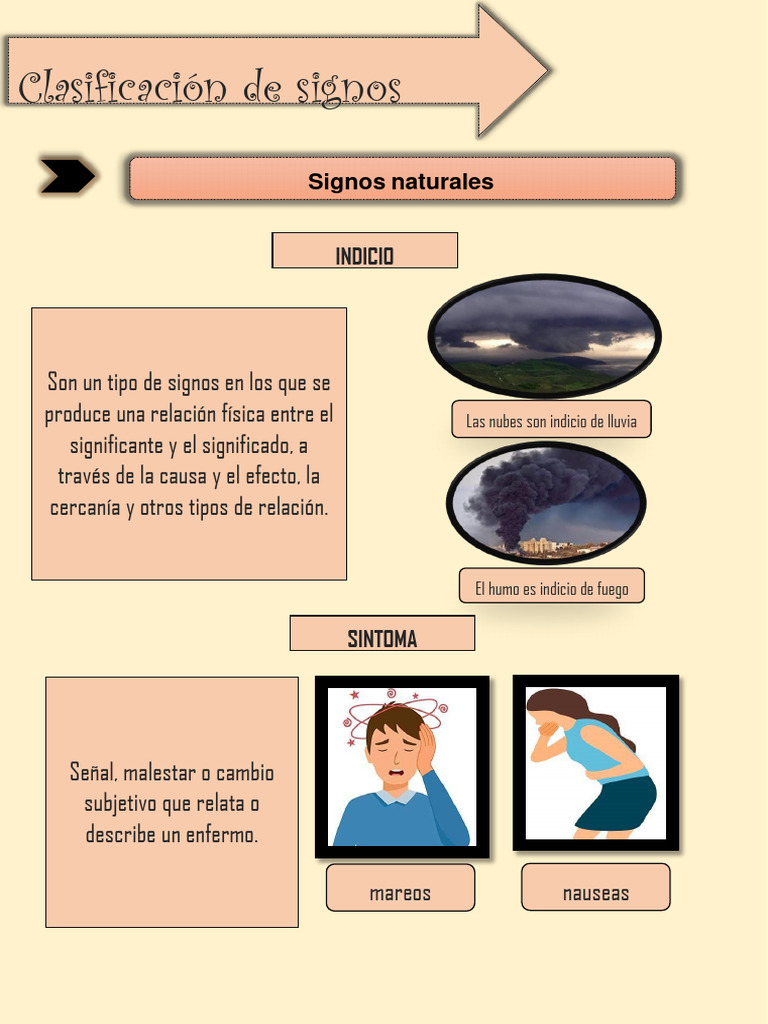 Clasificación de signos

Signos naturales

INDICIO

Son un tipo de signos en los que se produce una relación física entre el significante y el significado, a través de la causa y el efecto, la cercanía y otros tipos de relación.

Las nubes son indicio de lluvia

El humo es indicio de fuego

SINTOMA

Señal, malestar o cambio subjetivo que relata o describe un enfermo.

mareos

nauseas